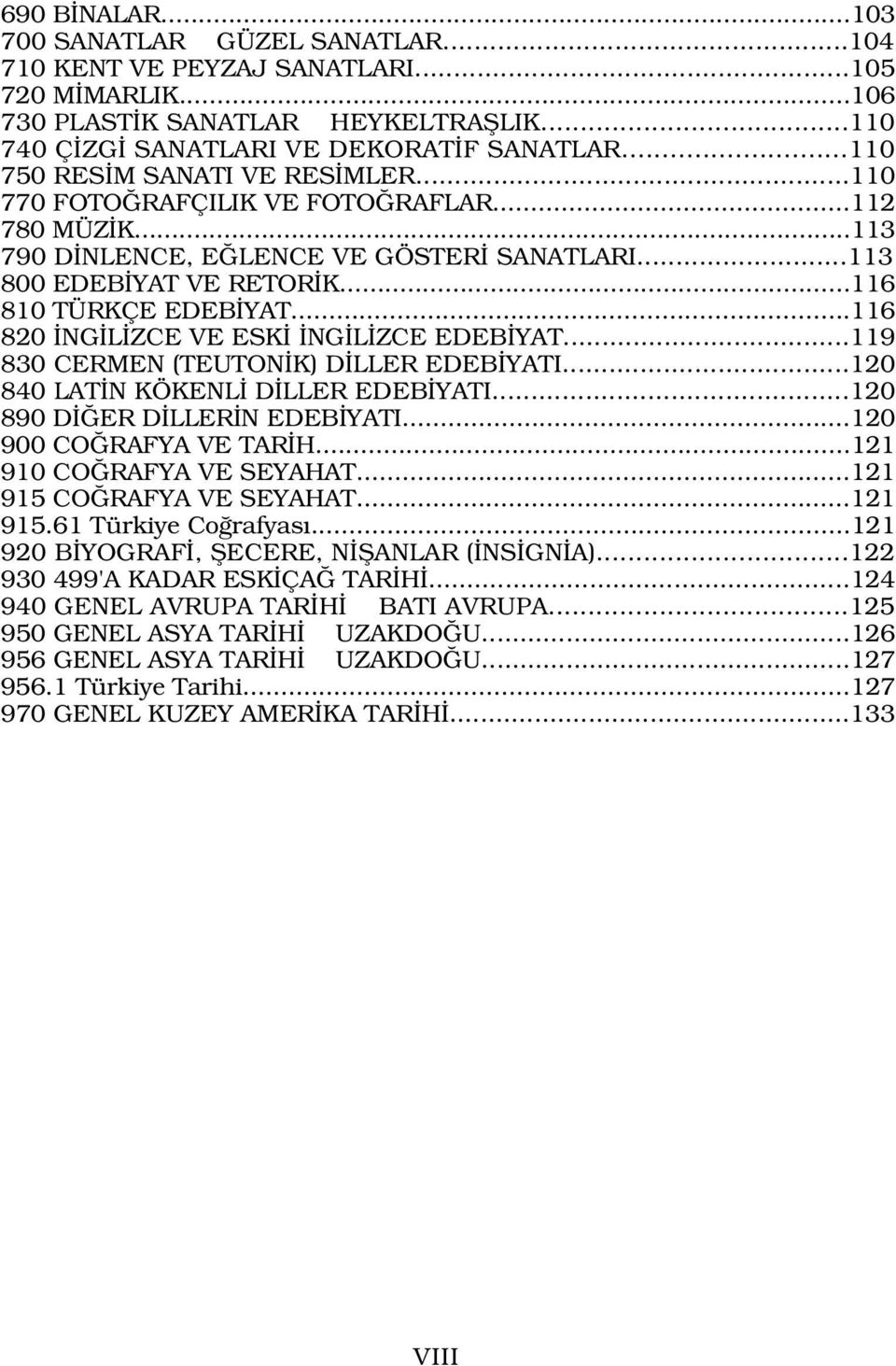 690 BİNALAR...103
700 SANATLAR GÜZEL SANATLAR...104
710 KENT VE PEYZAJ SANATLARI...105
720 MİMARLIK...106
730 PLASTİK SANATLAR HEYKELTRAŞLIK...110
740 ÇİZGİ SANATLARI VE DEKORATİF SANATLAR...110
750 RESİM SANATI VE RESİMLER...110
770 FOTOĞRAFÇILIK VE FOTOĞRAFLAR...112
780 MÜZİK...113
790 DİNLENCE, EĞLENCE VE GÖSTERİ SANATLARI...113
800 EDEBİYAT VE RETORİK...116
810 TÜRKÇE EDEBİYAT...116
820 İNGİLİZCE VE ESKİ İNGİLİZCE EDEBİYAT...119
830 CERMEN (TEUTONİK) DİLLER EDEBİYATI...120
840 LATİN KÖKENLİ DİLLER EDEBİYATI...120
890 DİĞER DİLLERİN EDEBİYATI...120
900 COĞRAFYA VE TARİH...121
910 COĞRAFYA VE SEYAHAT...121
915 COĞRAFYA VE SEYAHAT...121
915.61 Türkiye Coğrafyası...121
920 BİYOGRAFİ, ŞECERE, NİŞANLAR (İNSİGNİA)...122
930 499'A KADAR ESKİÇAĞ TARİHİ...124
940 GENEL AVRUPA TARİHİ BATI AVRUPA...125
950 GENEL ASYA TARİHİ UZAKDOĞU...126
956 GENEL ASYA TARİHİ UZAKDOĞU...127
956.1 Türkiye Tarihi...127
970 GENEL KUZEY AMERİKA TARİHİ...133

VIII